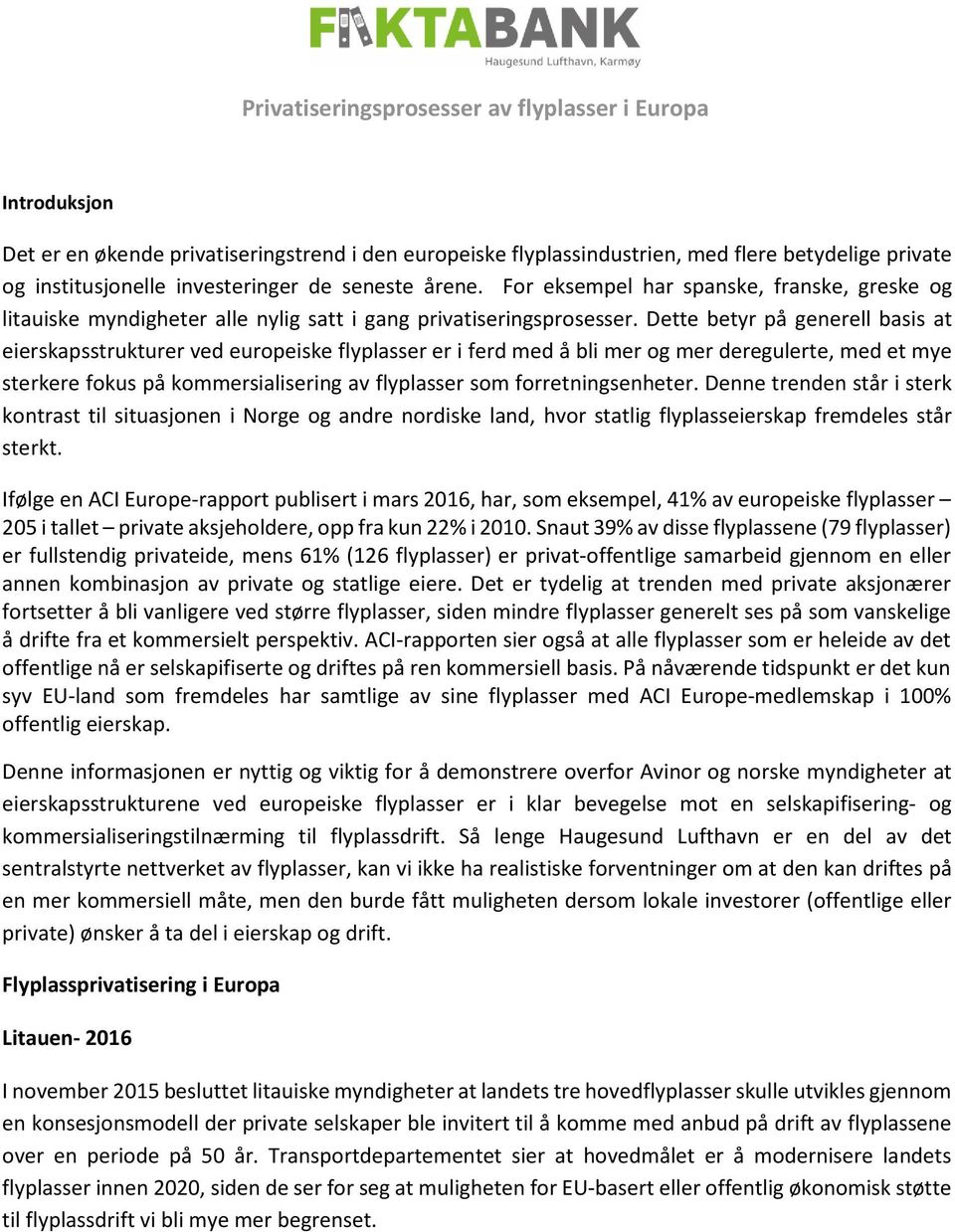 FAKTABANK
Haugesund Lufthavn, Karmøy

Privatiseringsprosesser av flyplasser i Europa

Introduksjon

Det er en økende privatiseringstrend i den europeiske flyplassindustrien, med flere betydelige private og institusjonelle investeringer de seneste årene. For eksempel har spanske, franske, greske og litauiske myndigheter alle nylig satt i gang privatiseringsprosesser. Dette betyr på generell basis at eierskapsstrukturer ved europeiske flyplasser er i ferd med å bli mer og mer deregulerte, med et mye sterkere fokus på kommersialisering av flyplasser som forretningsenheter. Denne trenden står i sterk kontrast til situasjonen i Norge og andre nordiske land, hvor statlig flyplasseierskap fremdeles står sterkt.

Ifølge en ACI Europe-rapport publisert i mars 2016, har, som eksempel, 41% av europeiske flyplasser – 205 i tallet – private aksjeholdere, opp fra kun 22% i 2010. Snaut 39% av disse flyplassene (79 flyplasser) er fullstendig privateide, mens 61% (126 flyplasser) er privat-offentlige samarbeid gjennom en eller annen kombinasjon av private og statlige eiere. Det er tydelig at trenden med private aksjonærer fortsetter å bli vanligere ved større flyplasser, siden mindre flyplasser generelt ses på som vanskelige å drifte fra et kommersielt perspektiv. ACI-rapporten sier også at alle flyplasser som er heleide av det offentlige nå er selskapifiserte og driftes på ren kommersiell basis. På nåværende tidspunkt er det kun syv EU-land som fremdeles har samtlige av sine flyplasser med ACI Europe-medlemskap i 100% offentlig eierskap.

Denne informasjonen er nyttig og viktig for å demonstrere overfor Avinor og norske myndigheter at eierskapsstrukturene ved europeiske flyplasser er i klar bevegelse mot en selskapifisering- og kommersialiseringstilnærming til flyplassdrift. Så lenge Haugesund Lufthavn er en del av det sentralstyrte nettverket av flyplasser, kan vi ikke ha realistiske forventninger om at den kan driftes på en mer kommersiell måte, men den burde fått muligheten dersom lokale investorer (offentlige eller private) ønsker å ta del i eierskap og drift.

Flyplassprivatisering i Europa

Litauen- 2016

I november 2015 besluttet litauiske myndigheter at landets tre hovedflyplasser skulle utvikles gjennom en konsesjonsmodell der private selskaper ble invitert til å komme med anbud på drift av flyplassene over en periode på 50 år. Transportdepartementet sier at hovedmålet er å modernisere landets flyplasser innen 2020, siden de ser for seg at muligheten for EU-basert eller offentlig økonomisk støtte til flyplassdrift vi bli mye mer begrenset.